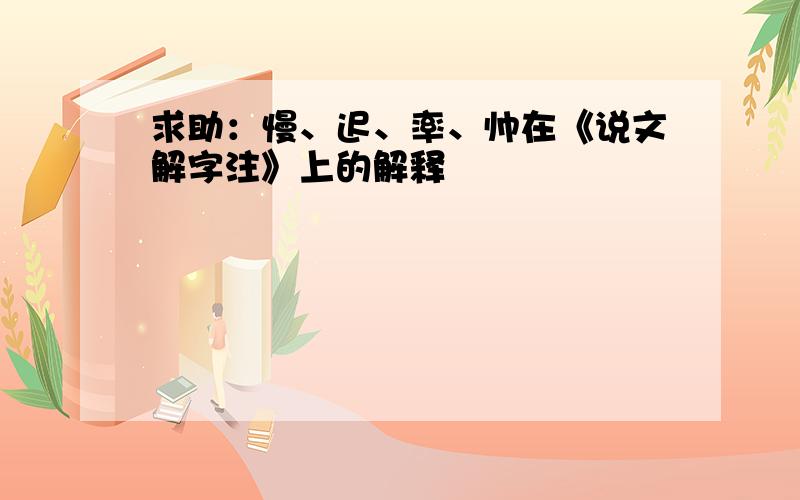 求助：慢、迟、率、帅在《说文解字注》上的解释